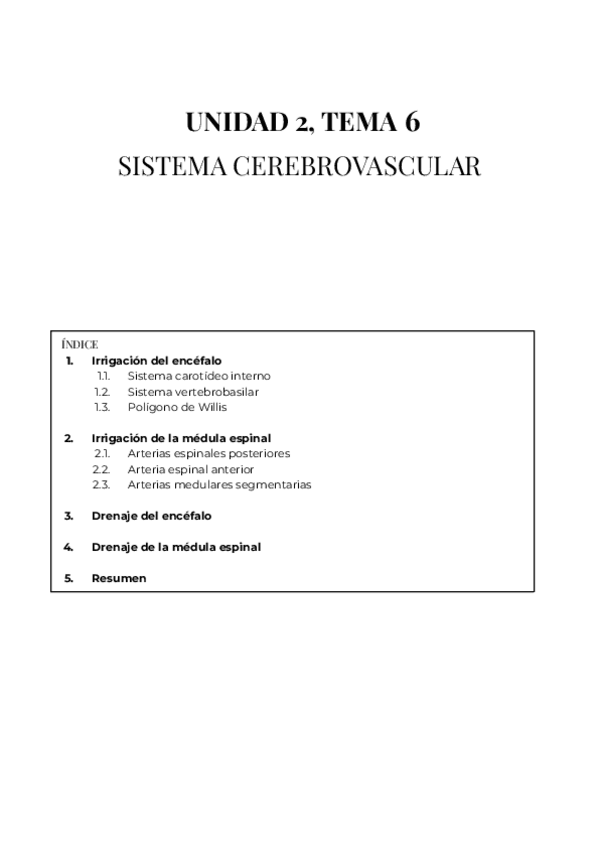 UNIDAD 2, TEMA 6
SISTEMA CEREBROVASCULAR

ÍNDICE
1. Irrigación del encéfalo
1.1. Sistema carotídeo interno
1.2. Sistema vertebrobasilar
1.3. Polígono de Willis

2. Irrigación de la médula espinal
2.1. Arterias espinales posteriores
2.2. Arteria espinal anterior
2.3. Arterias medulares segmentarias

3. Drenaje del encéfalo

4. Drenaje de la médula espinal

5. Resumen